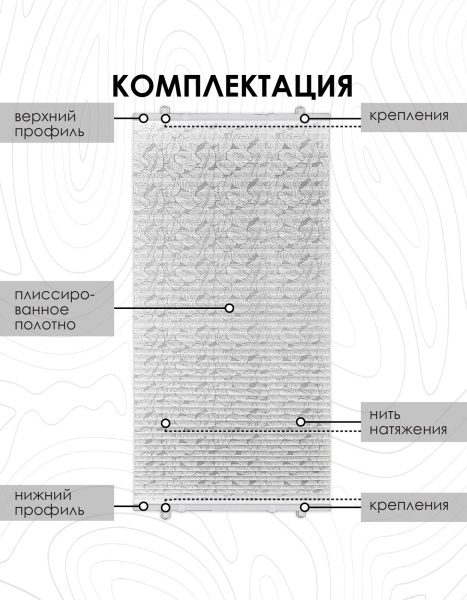 КОМПЛЕКТАЦИЯ

верхний профиль

крепления

плиссированное полотно

нить натяжения

нижний профиль

крепления